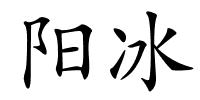 阳冰